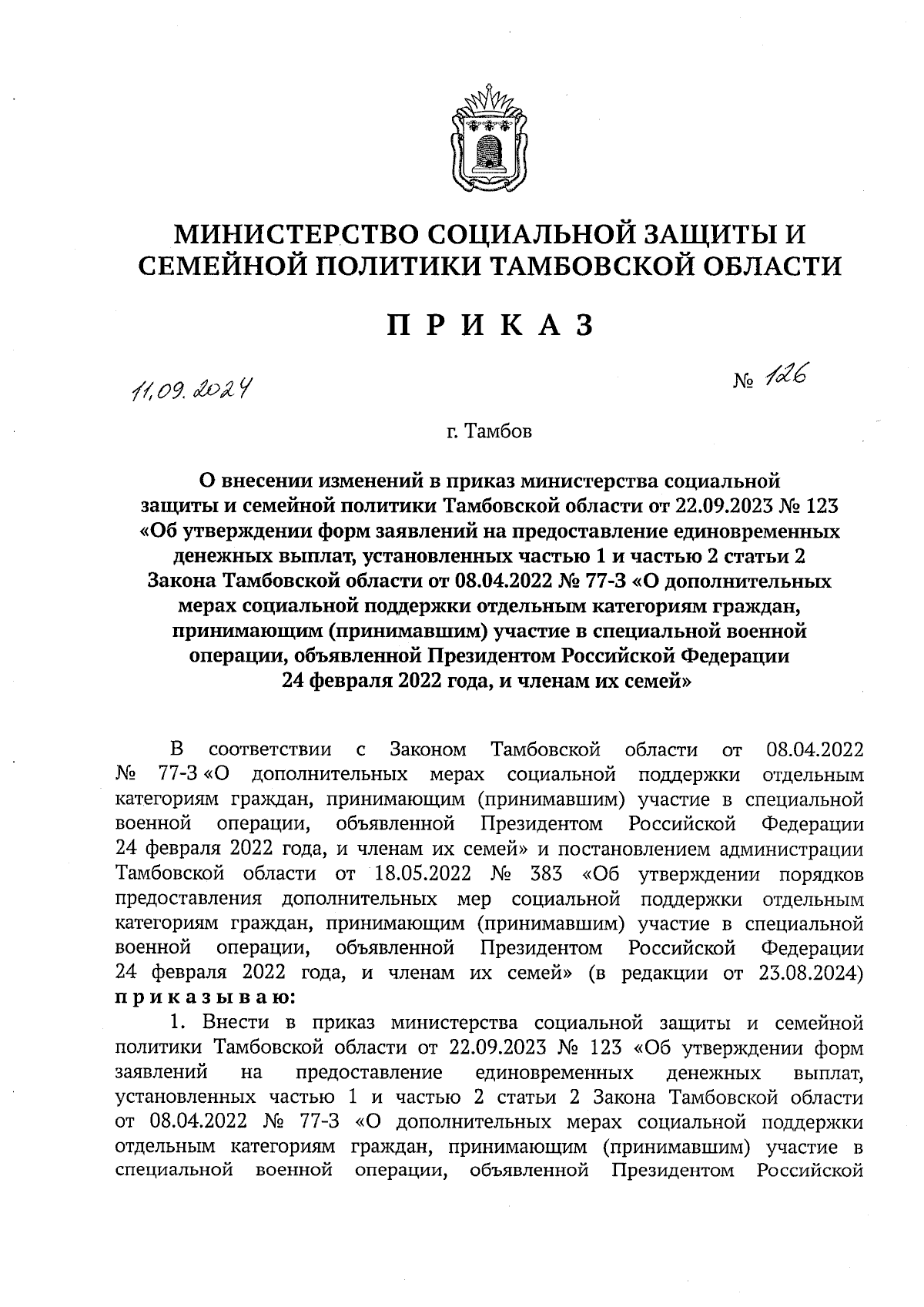 МИНИСТЕРСТВО СОЦИАЛЬНОЙ ЗАЩИТЫ И СЕМЕЙНОЙ ПОЛИТИКИ ТАМБОВСКОЙ ОБЛАСТИ

П Р И К А З

11.09.2024

№ 126

г. Тамбов

О внесении изменений в приказ министерства социальной защиты и семейной политики Тамбовской области от 22.09.2023 № 123 «Об утверждении форм заявлений на предоставление единовременных денежных выплат, установленных частью 1 и частью 2 статьи 2 Закона Тамбовской области от 08.04.2022 № 77-З «О дополнительных мерах социальной поддержки отдельным категориям граждан, принимающим (принимавшим) участие в специальной военной операции, объявленной Президентом Российской Федерации 24 февраля 2022 года, и членам их семей»

В соответствии с Законом Тамбовской области от 08.04.2022 № 77-З «О дополнительных мерах социальной поддержки отдельным категориям граждан, принимающим (принимавшим) участие в специальной военной операции, объявленной Президентом Российской Федерации 24 февраля 2022 года, и членам их семей» и постановлением администрации Тамбовской области от 18.05.2022 № 383 «Об утверждении порядков предоставления дополнительных мер социальной поддержки отдельным категориям граждан, принимающим (принимавшим) участие в специальной военной операции, объявленной Президентом Российской Федерации 24 февраля 2022 года, и членам их семей» (в редакции от 23.08.2024) п р и к а з ы в а ю:

1. Внести в приказ министерства социальной защиты и семейной политики Тамбовской области от 22.09.2023 № 123 «Об утверждении форм заявлений на предоставление единовременных денежных выплат, установленных частью 1 и частью 2 статьи 2 Закона Тамбовской области от 08.04.2022 № 77-З «О дополнительных мерах социальной поддержки отдельным категориям граждан, принимающим (принимавшим) участие в специальной военной операции, объявленной Президентом Российской